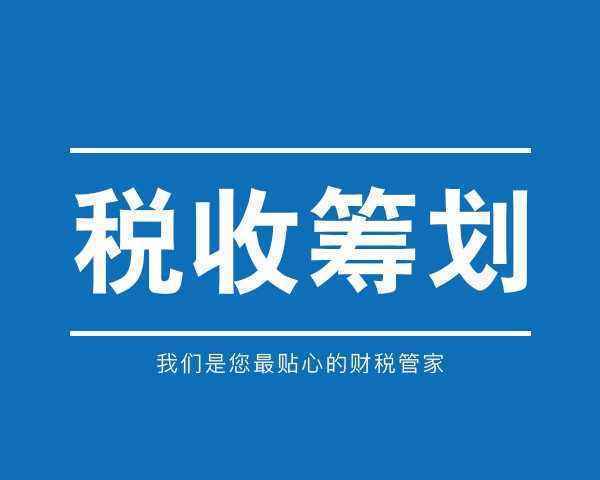 税收筹划

我们是您最贴心的财税管家